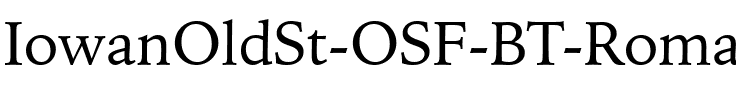 IowanOldSt-OSF-BT-Roma